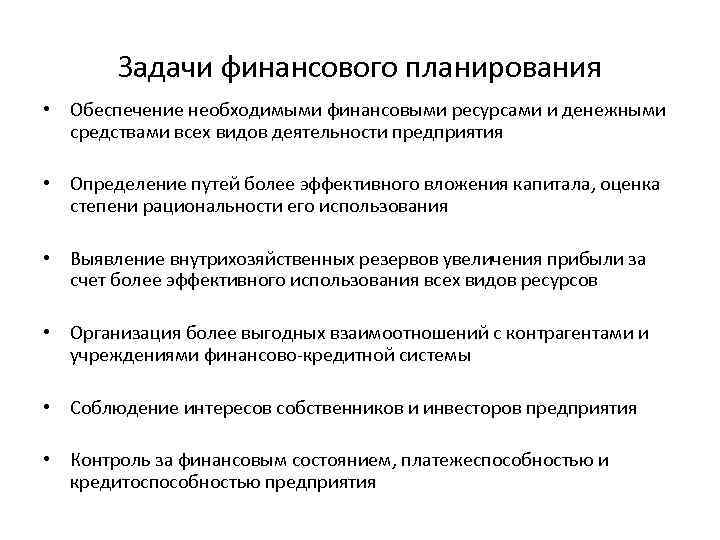 Задачи финансового планирования

• Обеспечение необходимыми финансовыми ресурсами и денежными средствами всех видов деятельности предприятия

• Определение путей более эффективного вложения капитала, оценка степени рациональности его использования

• Выявление внутрихозяйственных резервов увеличения прибыли за счет более эффективного использования всех видов ресурсов

• Организация более выгодных взаимоотношений с контрагентами и учреждениями финансово-кредитной системы

• Соблюдение интересов собственников и инвесторов предприятия

• Контроль за финансовым состоянием, платежеспособностью и кредитоспособностью предприятия